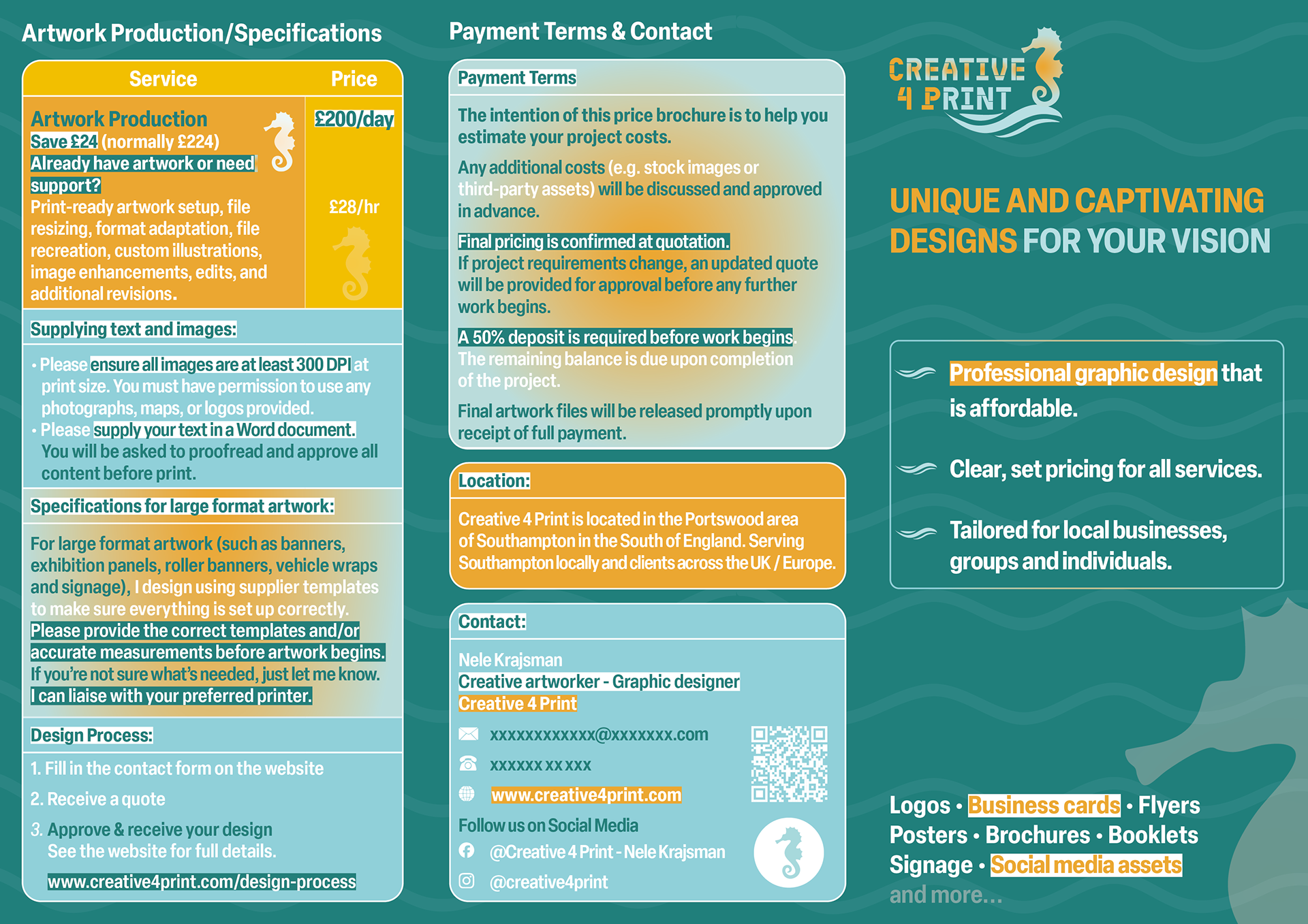 Artwork Production/Specifications

| Service | Price |
|---|---|
| Artwork Production Save £24 (normally £224) Already have artwork or need support? Print-ready artwork setup, file resizing, format adaptation, file recreation, custom illustrations, image enhancements, edits, and additional revisions. | £200/day £28/hr |

Supplying text and images:

• Please ensure all images are at least 300 DPI at print size. You must have permission to use any photographs, maps, or logos provided.
• Please supply your text in a Word document. You will be asked to proofread and approve all content before print.

Specifications for large format artwork:

For large format artwork (such as banners, exhibition panels, roller banners, vehicle wraps and signage), I design using supplier templates to make sure everything is set up correctly. Please provide the correct templates and/or accurate measurements before artwork begins. If you're not sure what's needed, just let me know. I can liaise with your preferred printer.

Design Process:

1. Fill in the contact form on the website
2. Receive a quote
3. Approve & receive your design
See the website for full details.
www.creative4print.com/design-process

Payment Terms & Contact

Payment Terms

The intention of this price brochure is to help you estimate your project costs.

Any additional costs (e.g. stock images or third-party assets) will be discussed and approved in advance.

Final pricing is confirmed at quotation. If project requirements change, an updated quote will be provided for approval before any further work begins.

A 50% deposit is required before work begins. The remaining balance is due upon completion of the project.

Final artwork files will be released promptly upon receipt of full payment.

Location:

Creative 4 Print is located in the Portswood area of Southampton in the South of England. Serving Southampton locally and clients across the UK / Europe.

Contact:

Nele Krajsman
Creative artworker - Graphic designer
Creative 4 Print

xxxxxxxxxxxx@xxxxxxx.com
xxxxxx xx xxx
www.creative4print.com

Follow us on Social Media
@Creative 4 Print - Nele Krajsman
@creative4print

CREATIVE 4 PRINT

UNIQUE AND CAPTIVATING DESIGNS FOR YOUR VISION

Professional graphic design that is affordable.

Clear, set pricing for all services.

Tailored for local businesses, groups and individuals.

Logos • Business cards • Flyers
Posters • Brochures • Booklets
Signage • Social media assets
and more...